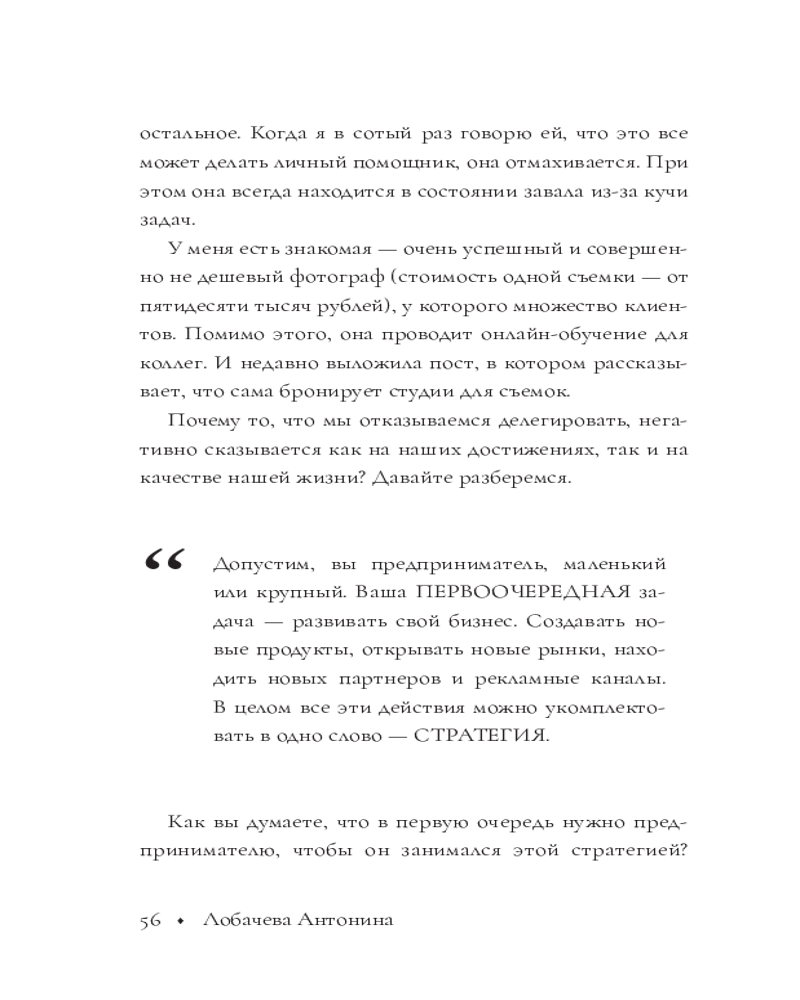 остальное. Когда я в сотый раз говорю ей, что это все может делать личный помощник, она отмахивается. При этом она всегда находится в состоянии завала из-за кучи задач.

У меня есть знакомая — очень успешный и совершенно не дешевый фотограф (стоимость одной съемки — от пятидесяти тысяч рублей), у которого множество клиентов. Помимо этого, она проводит онлайн-обучение для коллег. И недавно выложила пост, в котором рассказывает, что сама бронирует студии для съемок.

Почему то, что мы отказываемся делегировать, негативно сказывается как на наших достижениях, так и на качестве нашей жизни? Давайте разберемся.

“ Допустим, вы предприниматель, маленький или крупный. Ваша ПЕРВООЧЕРЕДНАЯ задача — развивать свой бизнес. Создавать новые продукты, открывать новые рынки, находить новых партнеров и рекламные каналы. В целом все эти действия можно укомплектовать в одно слово — СТРАТЕГИЯ.

Как вы думаете, что в первую очередь нужно предпринимателю, чтобы он занимался этой стратегией?

56 • Лобачева Антонина